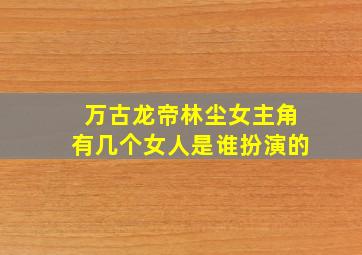 万古龙帝林尘女主角
有几个女人是谁扮演的